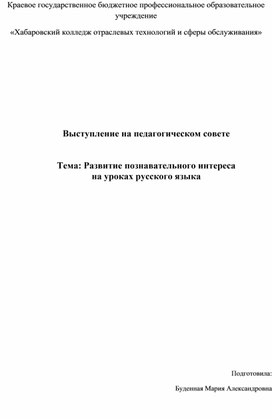 Краевое государственное бюджетное профессиональное образовательное учреждение

«Хабаровский колледж отраслевых технологий и сферы обслуживания»

Выступление на педагогическом совете

Тема: Развитие познавательного интереса на уроках русского языка

Подготовила:

Буденная Мария Александровна